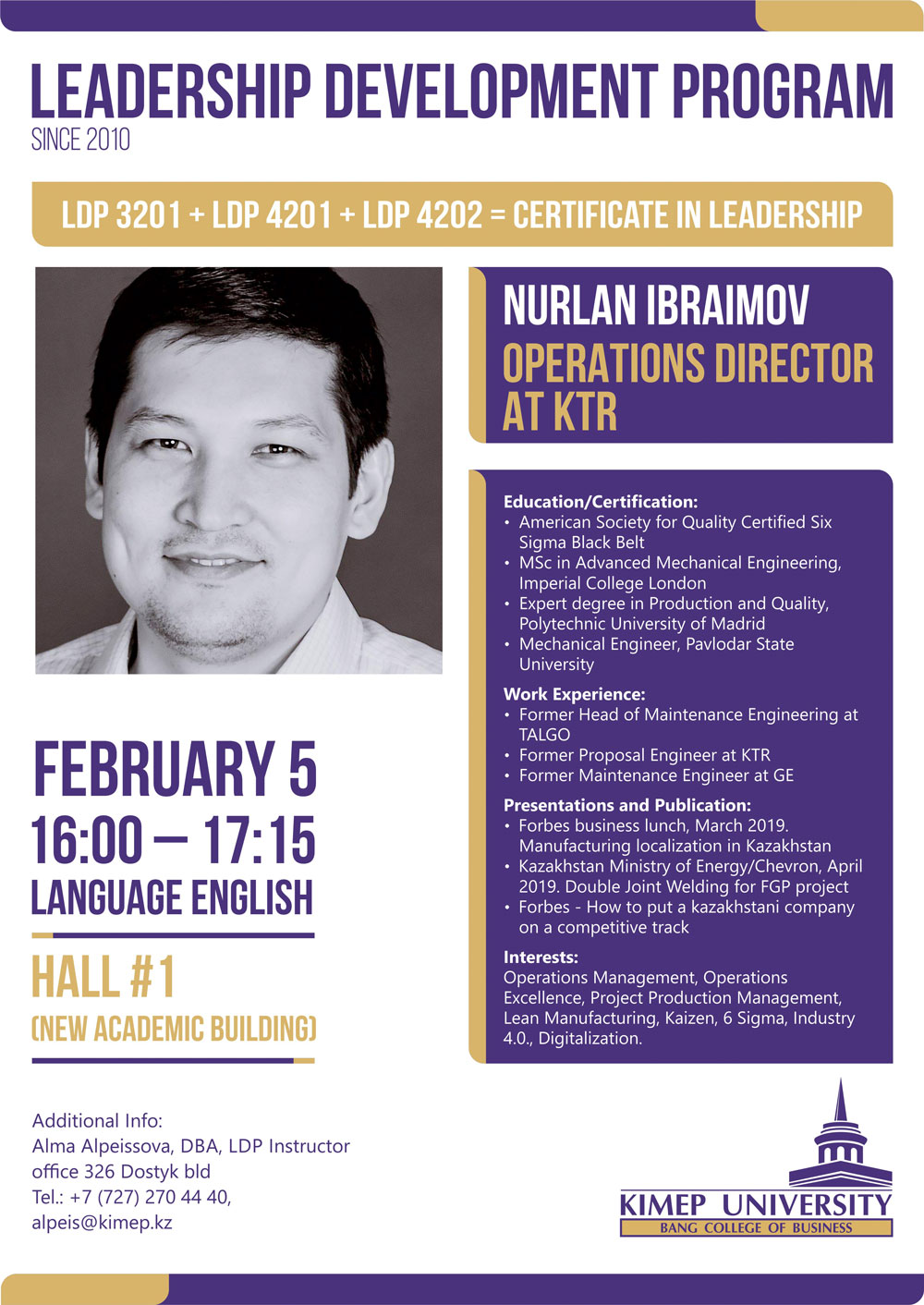 LEADERSHIP DEVELOPMENT PROGRAM
SINCE 2010

LDP 3201 + LDP 4201 + LDP 4202 = CERTIFICATE IN LEADERSHIP

NURLAN IBRAIMOV
OPERATIONS DIRECTOR AT KTR

Education/Certification:
• American Society for Quality Certified Six Sigma Black Belt
• MSc in Advanced Mechanical Engineering, Imperial College London
• Expert degree in Production and Quality, Polytechnic University of Madrid
• Mechanical Engineer, Pavlodar State University

Work Experience:
• Former Head of Maintenance Engineering at TALGO
• Former Proposal Engineer at KTR
• Former Maintenance Engineer at GE

Presentations and Publication:
• Forbes business lunch, March 2019. Manufacturing localization in Kazakhstan
• Kazakhstan Ministry of Energy/Chevron, April 2019. Double Joint Welding for FGP project
• Forbes - How to put a kazakhstani company on a competitive track

Interests:
Operations Management, Operations Excellence, Project Production Management, Lean Manufacturing, Kaizen, 6 Sigma, Industry 4.0., Digitalization.

FEBRUARY 5
16:00 – 17:15
LANGUAGE ENGLISH

HALL #1
(NEW ACADEMIC BUILDING)

Additional Info:
Alma Alpeissova, DBA, LDP Instructor
office 326 Dostyk bld
Tel.: +7 (727) 270 44 40,
alpeis@kimep.kz

KIMEP UNIVERSITY
BANG COLLEGE OF BUSINESS